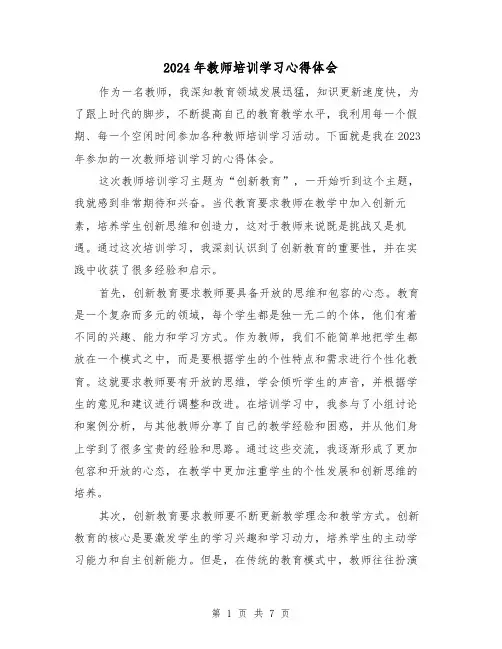 2024年教师培训学习心得体会

作为一名教师，我深知教育领域发展迅猛，知识更新速度快，为了跟上时代的脚步，不断提高自己的教育教学水平，我利用每一个假期、每一个空闲时间参加各种教师培训学习活动。下面就是我在2023年参加的一次教师培训学习的心得体会。

这次教师培训学习主题为“创新教育”，一开始听到这个主题，我就感到非常期待和兴奋。当代教育要求教师在教学中加入创新元素，培养学生创新思维和创造力，这对于教师来说既是挑战又是机遇。通过这次培训学习，我深刻认识到了创新教育的重要性，并在实践中收获了很多经验和启示。

首先，创新教育要求教师要具备开放的思维和包容的心态。教育是一个复杂而多元的领域，每个学生都是独一无二的个体，他们有着不同的兴趣、能力和学习方式。作为教师，我们不能简单地把学生都放在一个模式之中，而是要根据学生的个性特点和需求进行个性化教育。这就要求教师要有开放的思维，学会倾听学生的声音，并根据学生的意见和建议进行调整和改进。在培训学习中，我参与了小组讨论和案例分析，与其他教师分享了自己的教学经验和困惑，并从他们身上学到了很多宝贵的经验和思路。通过这些交流，我逐渐形成了更加包容和开放的心态，在教学中更加注重学生的个性发展和创新思维的培养。

其次，创新教育要求教师要不断更新教学理念和教学方式。创新教育的核心是要激发学生的学习兴趣和学习动力，培养学生的主动学习能力和自主创新能力。但是，在传统的教育模式中，教师往往扮演

第 1 页 共 7 页